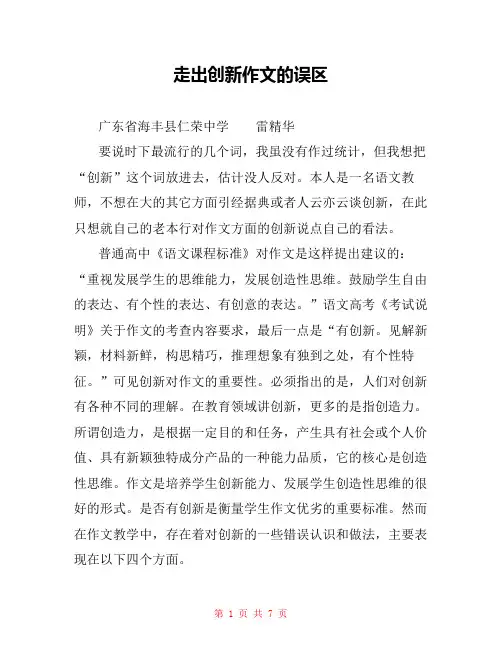 走出创新作文的误区

广东省海丰县仁荣中学　　雷精华

要说时下最流行的几个词，我虽没有作过统计，但我想把“创新”这个词放进去，估计没人反对。本人是一名语文教师，不想在大的其它方面引经据典或者人云亦云谈创新，在此只想就自己的老本行对作文方面的创新说点自己的看法。

普通高中《语文课程标准》对作文是这样提出建议的：“重视发展学生的思维能力，发展创造性思维。鼓励学生自由的表达、有个性的表达、有创意的表达。”语文高考《考试说明》关于作文的考查内容要求，最后一点是“有创新。见解新颖，材料新鲜，构思精巧，推理想象有独到之处，有个性特征。”可见创新对作文的重要性。必须指出的是，人们对创新有各种不同的理解。在教育领域讲创新，更多的是指创造力。所谓创造力，是根据一定目的和任务，产生具有社会或个人价值、具有新颖独特成分产品的一种能力品质，它的核心是创造性思维。作文是培养学生创新能力、发展学生创造性思维的很好的形式。是否有创新是衡量学生作文优劣的重要标准。然而在作文教学中，存在着对创新的一些错误认识和做法，主要表现在以下四个方面。

第 1 页 共 7 页